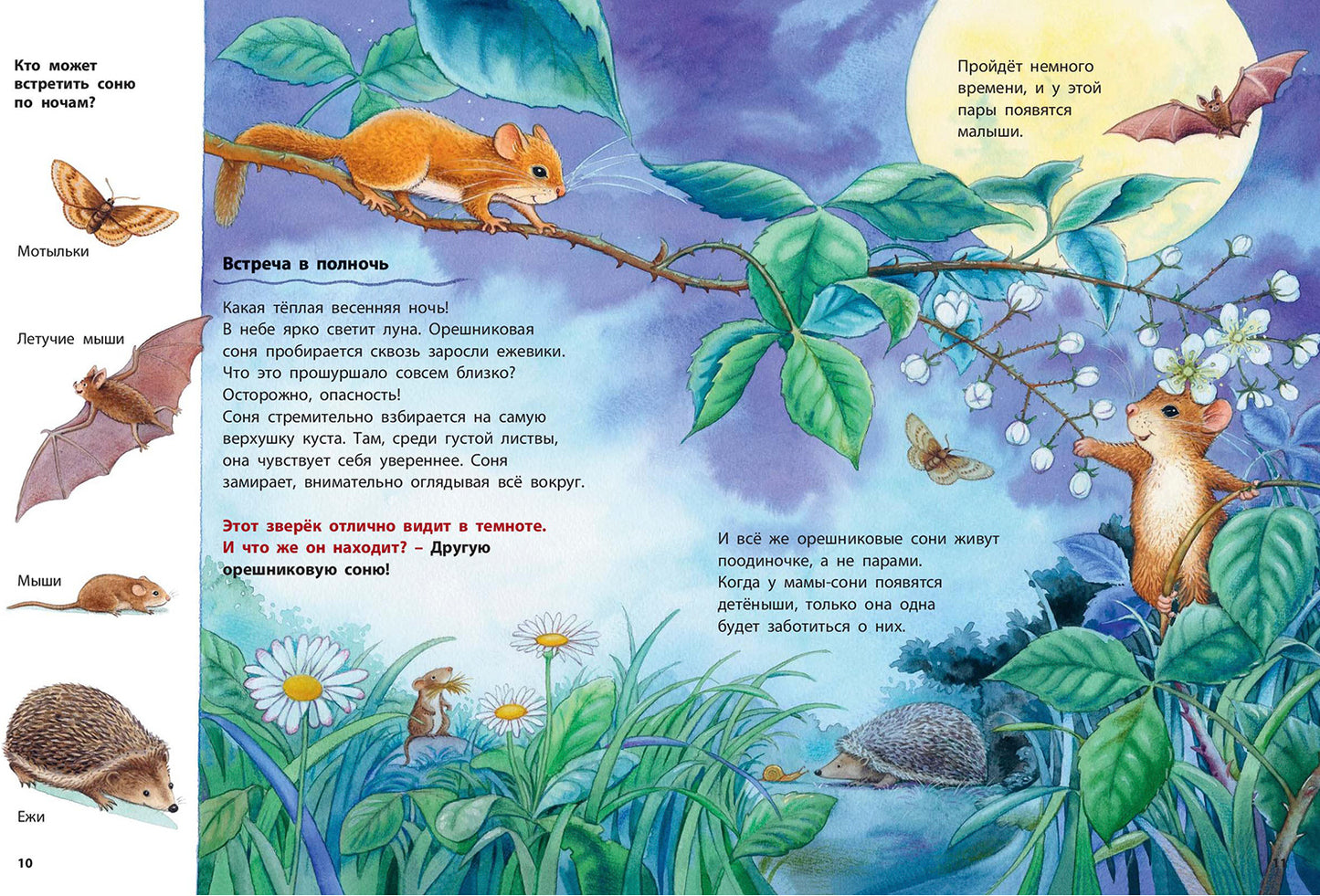 Кто может встретить соню по ночам?

Мотыльки

Летучие мыши

Мыши

Ежи

10

Встреча в полночь

Какая тёплая весенняя ночь! В небе ярко светит луна. Орешниковая соня пробирается сквозь заросли ежевики. Что это прошуршало совсем близко? Осторожно, опасность! Соня стремительно взбирается на самую верхушку куста. Там, среди густой листвы, она чувствует себя увереннее. Соня замирает, внимательно оглядывая всё вокруг.

Этот зверёк отлично видит в темноте. И что же он находит? – Другую орешниковую соню!

Пройдёт немного времени, и у этой пары появятся малыши.

И всё же орешниковые сони живут поодиночке, а не парами. Когда у мамы-сони появятся детёныши, только она одна будет заботиться о них.